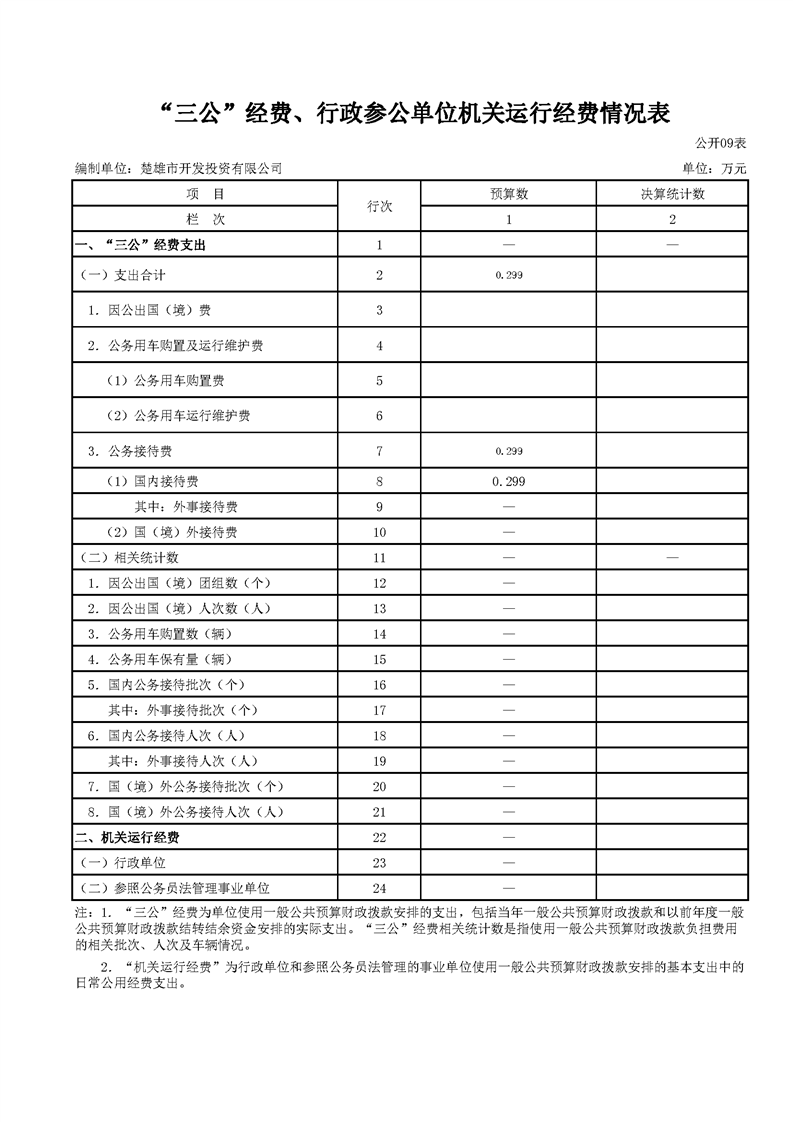 “三公”经费、行政参公单位机关运行经费情况表

公开09表

编制单位：楚雄市开发投资有限公司

单位：万元

| 项　目 | 行次 | 预算数 | 决算统计数 |
|---|---|---|---|
| 栏　次 | | 1 | 2 |
| 一、“三公”经费支出 | 1 | — | — |
| （一）支出合计 | 2 | 0.299 | |
| 1. 因公出国（境）费 | 3 | | |
| 2. 公务用车购置及运行维护费 | 4 | | |
| （1）公务用车购置费 | 5 | | |
| （2）公务用车运行维护费 | 6 | | |
| 3. 公务接待费 | 7 | 0.299 | |
| （1）国内接待费 | 8 | 0.299 | |
| 其中：外事接待费 | 9 | — | |
| （2）国（境）外接待费 | 10 | — | |
| （二）相关统计数 | 11 | — | — |
| 1. 因公出国（境）团组数（个） | 12 | — | |
| 2. 因公出国（境）人次数（人） | 13 | — | |
| 3. 公务用车购置数（辆） | 14 | — | |
| 4. 公务用车保有量（辆） | 15 | — | |
| 5. 国内公务接待批次（个） | 16 | — | |
| 其中：外事接待批次（个） | 17 | — | |
| 6. 国内公务接待人次（人） | 18 | — | |
| 其中：外事接待人次（人） | 19 | — | |
| 7. 国（境）外公务接待批次（个） | 20 | — | |
| 8. 国（境）外公务接待人次（人） | 21 | — | |
| 二、机关运行经费 | 22 | — | |
| （一）行政单位 | 23 | — | |
| （二）参照公务员法管理事业单位 | 24 | — | |

注：1. “三公”经费为单位使用一般公共预算财政拨款安排的支出，包括当年一般公共预算财政拨款和以前年度一般公共预算财政拨款结转结余资金安排的实际支出。“三公”经费相关统计数是指使用一般公共预算财政拨款负担费用的相关批次、人次及车辆情况。

2. “机关运行经费”为行政单位和参照公务员法管理的事业单位使用一般公共预算财政拨款安排的基本支出中的日常公用经费支出。